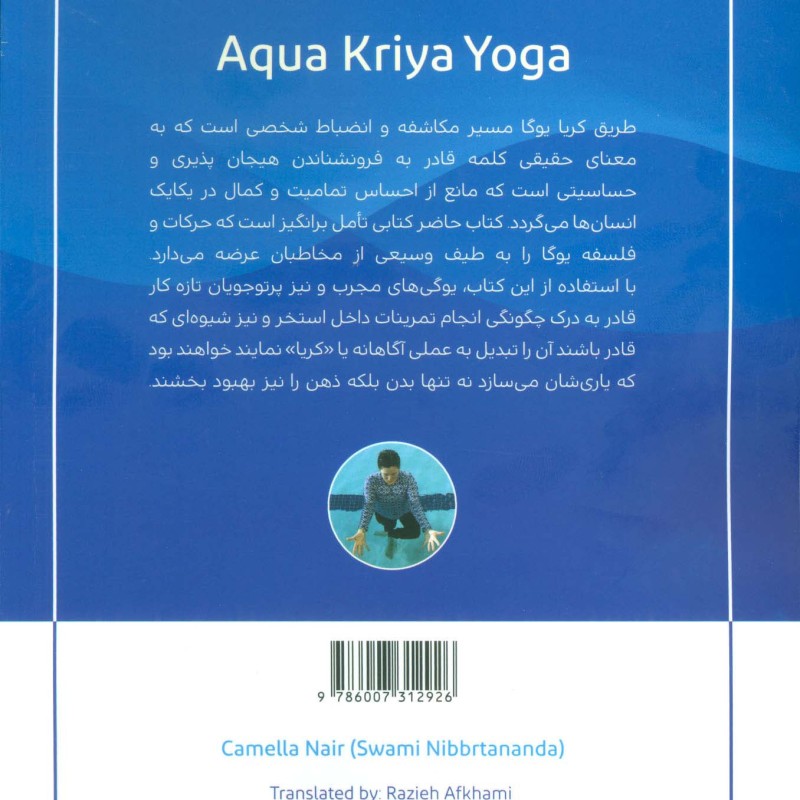 Aqua Kriya Yoga

طریق کریا یوگا مسیر مکاشفه و انضباط شخصی است که به معنای حقیقی کلمه قادر به فرونشاندن هیجان پذیری و حساسیتی است که مانع از احساس تمامیت و کمال در یکایک انسان‌ها می‌گردد. کتاب حاضر کتابی تأمل برانگیز است که حرکات و فلسفه یوگا را به طیف وسیعی از مخاطبان عرضه می‌دارد. با استفاده از این کتاب، یوگی‌های مجرب و نیز پرتوجویان تازه کار قادر به درک چگونگی انجام تمرینات داخل استخر و نیز شیوه‌ای که قادر باشند آن را تبدیل به عملی آگاهانه یا «کریا» نمایند خواهند بود که یاری‌شان می‌سازد نه تنها بدن بلکه ذهن را نیز بهبود بخشند.

9 786007 312926

Camella Nair (Swami Nibbrtananda)

Translated by: Razieh Afkhami